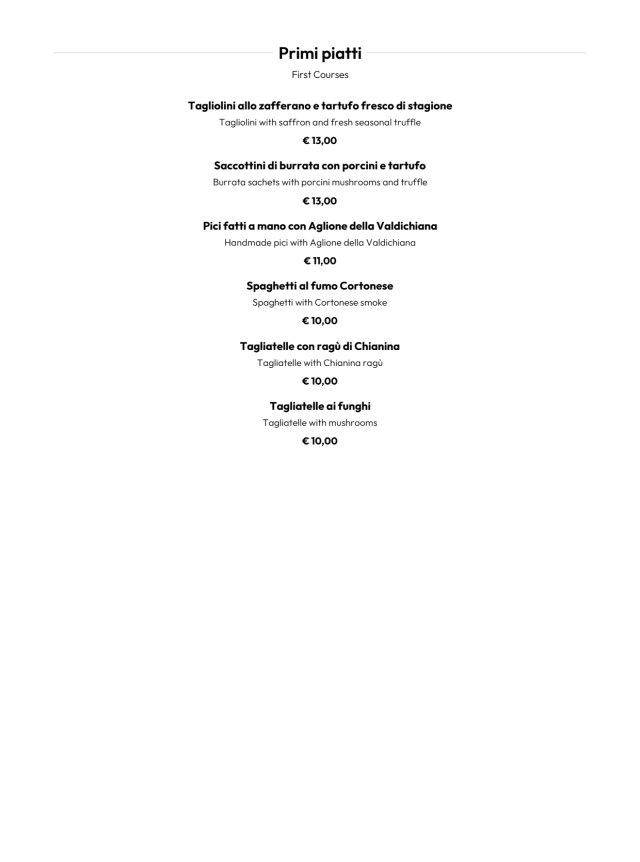 Primi piatti

First Courses

Tagliolini allo zafferano e tartufo fresco di stagione

Tagliolini with saffron and fresh seasonal truffle

€ 13,00

Saccottini di burrata con porcini e tartufo

Burrata sachets with porcini mushrooms and truffle

€ 13,00

Pici fatti a mano con Aglione della Valdichiana

Handmade pici with Aglione della Valdichiana

€ 11,00

Spaghetti al fumo Cortonese

Spaghetti with Cortonese smoke

€ 10,00

Tagliatelle con ragù di Chianina

Tagliatelle with Chianina ragù

€ 10,00

Tagliatelle ai funghi

Tagliatelle with mushrooms

€ 10,00